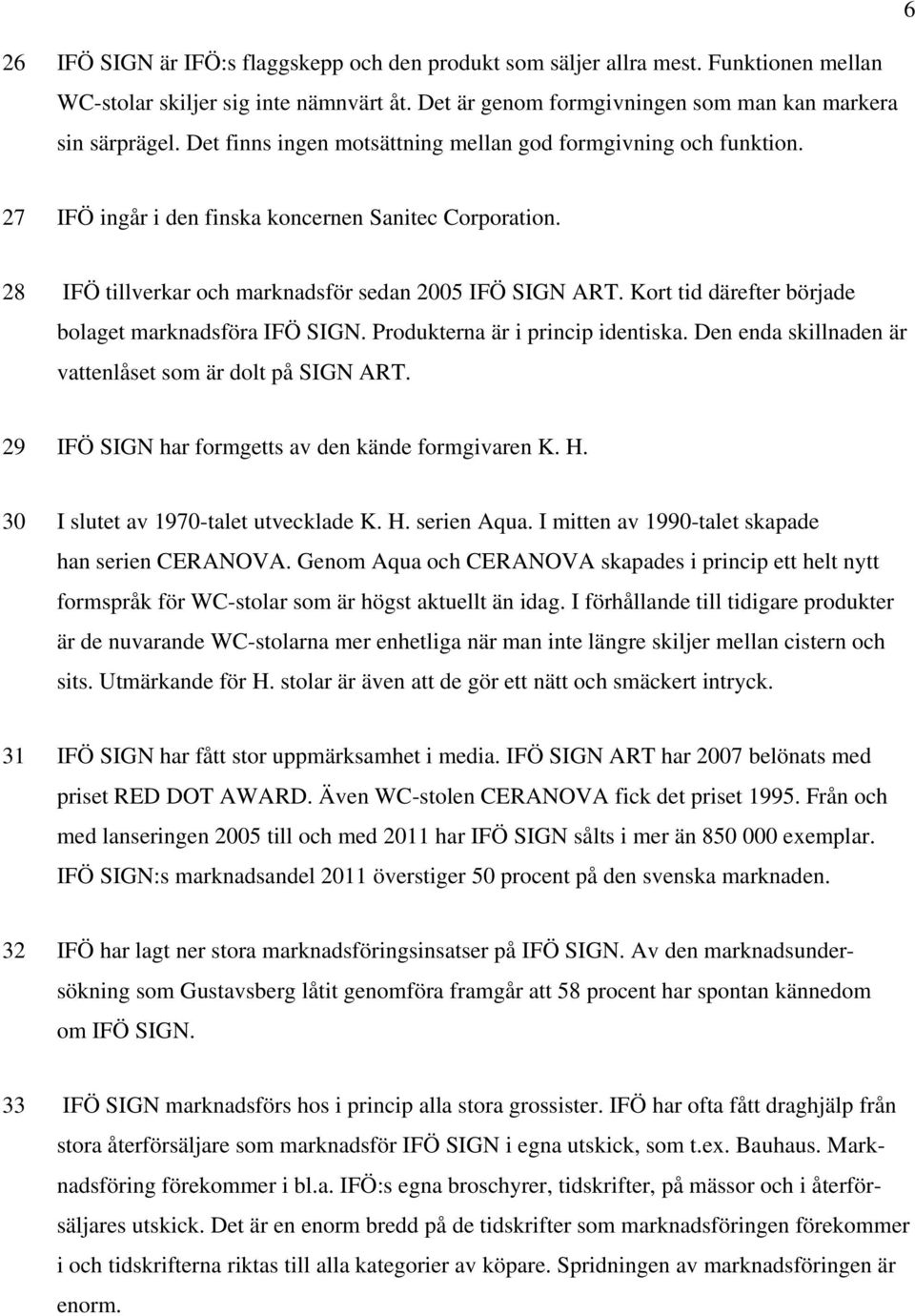 6

26 IFÖ SIGN är IFÖ:s flaggskepp och den produkt som säljer allra mest. Funktionen mellan WC-stolar skiljer sig inte nämnvärt åt. Det är genom formgivningen som man kan markera sin särprägel. Det finns ingen motsättning mellan god formgivning och funktion.

27 IFÖ ingår i den finska koncernen Sanitec Corporation.

28 IFÖ tillverkar och marknadsför sedan 2005 IFÖ SIGN ART. Kort tid därefter började bolaget marknadsföra IFÖ SIGN. Produkterna är i princip identiska. Den enda skillnaden är vattenlåset som är dolt på SIGN ART.

29 IFÖ SIGN har formgetts av den kände formgivaren K. H.

30 I slutet av 1970-talet utvecklade K. H. serien Aqua. I mitten av 1990-talet skapade han serien CERANOVA. Genom Aqua och CERANOVA skapades i princip ett helt nytt formspråk för WC-stolar som är högst aktuellt än idag. I förhållande till tidigare produkter är de nuvarande WC-stolarna mer enhetliga när man inte längre skiljer mellan cistern och sits. Utmärkande för H. stolar är även att de gör ett nätt och smäckert intryck.

31 IFÖ SIGN har fått stor uppmärksamhet i media. IFÖ SIGN ART har 2007 belönats med priset RED DOT AWARD. Även WC-stolen CERANOVA fick det priset 1995. Från och med lanseringen 2005 till och med 2011 har IFÖ SIGN sålts i mer än 850 000 exemplar. IFÖ SIGN:s marknadsandel 2011 överstiger 50 procent på den svenska marknaden.

32 IFÖ har lagt ner stora marknadsföringsinsatser på IFÖ SIGN. Av den marknadsundersökning som Gustavsberg låtit genomföra framgår att 58 procent har spontan kännedom om IFÖ SIGN.

33 IFÖ SIGN marknadsförs hos i princip alla stora grossister. IFÖ har ofta fått draghjälp från stora återförsäljare som marknadsför IFÖ SIGN i egna utskick, som t.ex. Bauhaus. Marknadsföring förekommer i bl.a. IFÖ:s egna broschyrer, tidskrifter, på mässor och i återförsäljares utskick. Det är en enorm bredd på de tidskrifter som marknadsföringen förekommer i och tidskrifterna riktas till alla kategorier av köpare. Spridningen av marknadsföringen är enorm.